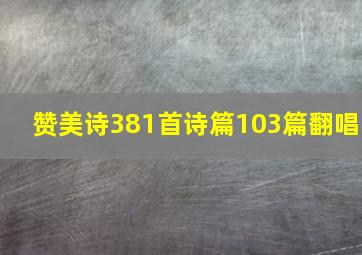 赞美诗381首诗篇103篇翻唱